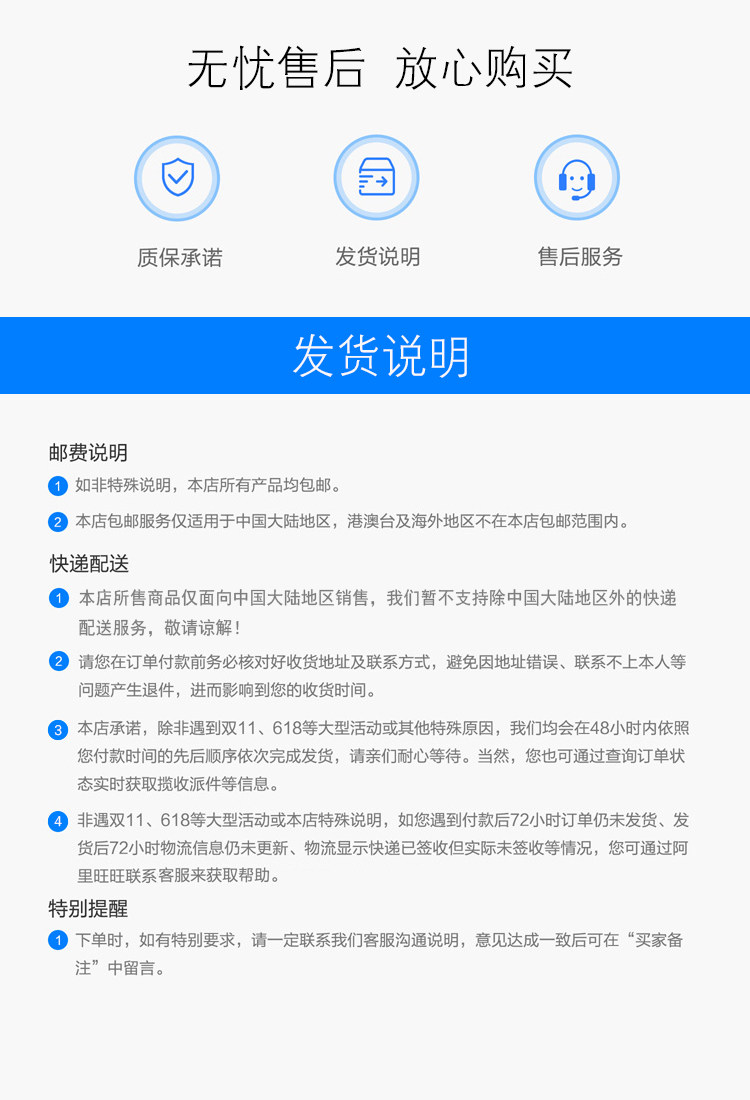 无忧售后 放心购买

质保承诺

发货说明

售后服务

发货说明

邮费说明

1 如非特殊说明，本店所有产品均包邮。

2 本店包邮服务仅适用于中国大陆地区，港澳台及海外地区不在本店包邮范围内。

快递配送

1 本店所售商品仅面向中国大陆地区销售，我们暂不支持除中国大陆地区外的快递配送服务，敬请谅解！

2 请您在订单付款前务必核对好收货地址及联系方式，避免因地址错误、联系不上本人等问题产生退件，进而影响到您的收货时间。

3 本店承诺，除非遇到双11、618等大型活动或其他特殊原因，我们均会在48小时内依照您付款时间的先后顺序依次完成发货，请亲们耐心等待。当然，您也可通过查询订单状态实时获取揽收派件等信息。

4 非遇双11、618等大型活动或本店特殊说明，如您遇到付款后72小时订单仍未发货、发货后72小时物流信息仍未更新、物流显示快递已签收但实际未签收等情况，您可通过阿里旺旺联系客服来获取帮助。

特别提醒

1 下单时，如有特别要求，请一定联系我们客服沟通说明，意见达成一致后可在“买家备注”中留言。